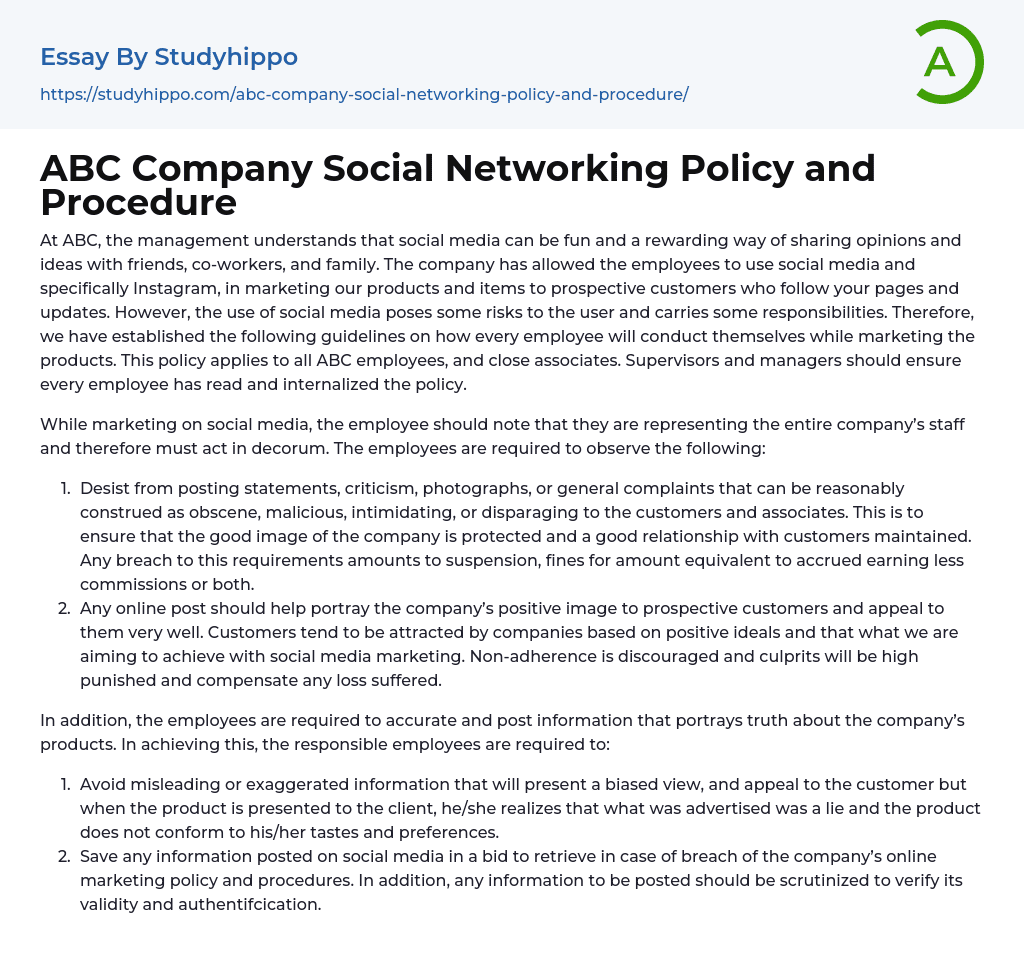 Essay By Studyhippo
https://studyhippo.com/abc-company-social-networking-policy-and-procedure/

A

ABC Company Social Networking Policy and Procedure

At ABC, the management understands that social media can be fun and a rewarding way of sharing opinions and ideas with friends, co-workers, and family. The company has allowed the employees to use social media and specifically Instagram, in marketing our products and items to prospective customers who follow your pages and updates. However, the use of social media poses some risks to the user and carries some responsibilities. Therefore, we have established the following guidelines on how every employee will conduct themselves while marketing the products. This policy applies to all ABC employees, and close associates. Supervisors and managers should ensure every employee has read and internalized the policy.

While marketing on social media, the employee should note that they are representing the entire company's staff and therefore must act in decorum. The employees are required to observe the following:

1. Desist from posting statements, criticism, photographs, or general complaints that can be reasonably construed as obscene, malicious, intimidating, or disparaging to the customers and associates. This is to ensure that the good image of the company is protected and a good relationship with customers maintained. Any breach to this requirements amounts to suspension, fines for amount equivalent to accrued earning less commissions or both.
2. Any online post should help portray the company's positive image to prospective customers and appeal to them very well. Customers tend to be attracted by companies based on positive ideals and that what we are aiming to achieve with social media marketing. Non-adherence is discouraged and culprits will be high punished and compensate any loss suffered.

In addition, the employees are required to accurate and post information that portrays truth about the company's products. In achieving this, the responsible employees are required to:

1. Avoid misleading or exaggerated information that will present a biased view, and appeal to the customer but when the product is presented to the client, he/she realizes that what was advertised was a lie and the product does not conform to his/her tastes and preferences.
2. Save any information posted on social media in a bid to retrieve in case of breach of the company's online marketing policy and procedures. In addition, any information to be posted should be scrutinized to verify its validity and authentifcication.